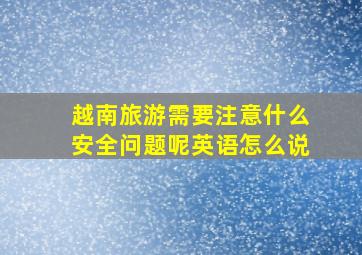 越南旅游需要注意什么安全问题呢英语怎么说